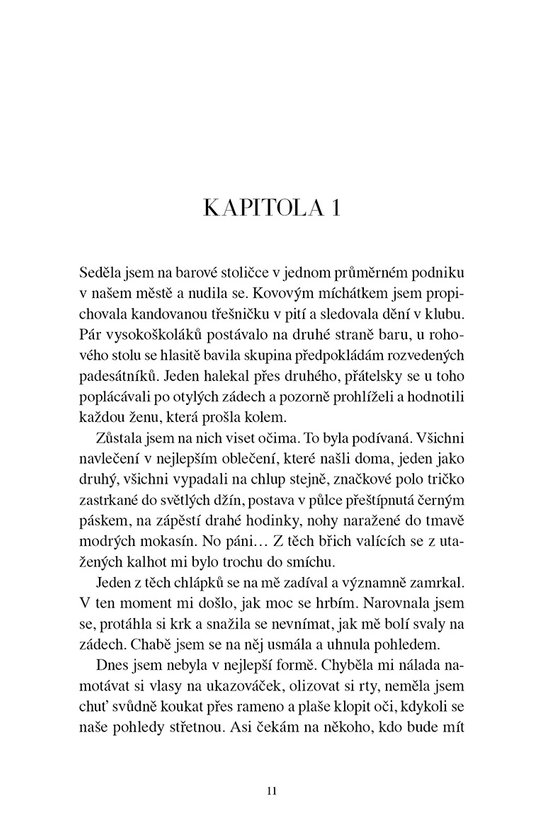 KAPITOLA 1

Seděla jsem na barové stoličce v jednom průměrném podniku v našem městě a nudila se. Kovovým míchátkem jsem propichovala kandovanou třešničku v pití a sledovala dění v klubu. Pár vysokoškoláků postávalo na druhé straně baru, u rohového stolu se hlasitě bavila skupina předpokládám rozvedených padesátníků. Jeden halekal přes druhého, přátelsky se u toho poplácávali po otylých zádech a pozorně prohlíželi a hodnotili každou ženu, která prošla kolem.

Zůstala jsem na nich viset očima. To byla podívaná. Všichni navlečení v nejlepším oblečení, které našli doma, jeden jako druhý, všichni vypadali na chlup stejně, značkové polo tričko zastrkané do světlých džín, postava v půlce přeštípnutá černým páskem, na zápěstí drahé hodinky, nohy naražené do tmavě modrých mokasín. No páni… Z těch břich valících se z utažených kalhot mi bylo trochu do smíchu.

Jeden z těch chlápků se na mě zadíval a významně zamrkal. V ten moment mi došlo, jak moc se hrbím. Narovnala jsem se, protáhla si krk a snažila se nevnímat, jak mě bolí svaly na zádech. Chabě jsem se na něj usmála a uhnula pohledem.

Dnes jsem nebyla v nejlepší formě. Chyběla mi nálada namotávat si vlasy na ukazováček, olizovat si rty, neměla jsem chuť svůdně koukat přes rameno a plaše klopit oči, kdykoli se naše pohledy střetnou. Asi čekám na někoho, kdo bude mít

11